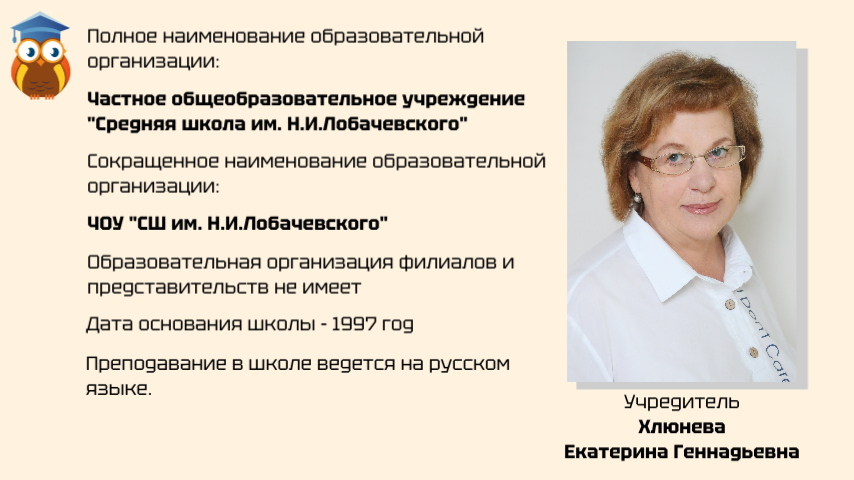 Полное наименование образовательной организации:

Частное общеобразовательное учреждение "Средняя школа им. Н.И.Лобачевского"

Сокращенное наименование образовательной организации:

ЧОУ "СШ им. Н.И.Лобачевского"

Образовательная организация филиалов и представительств не имеет

Дата основания школы - 1997 год

Преподавание в школе ведется на русском языке.

Учредитель
Хлюнева
Екатерина Геннадьевна